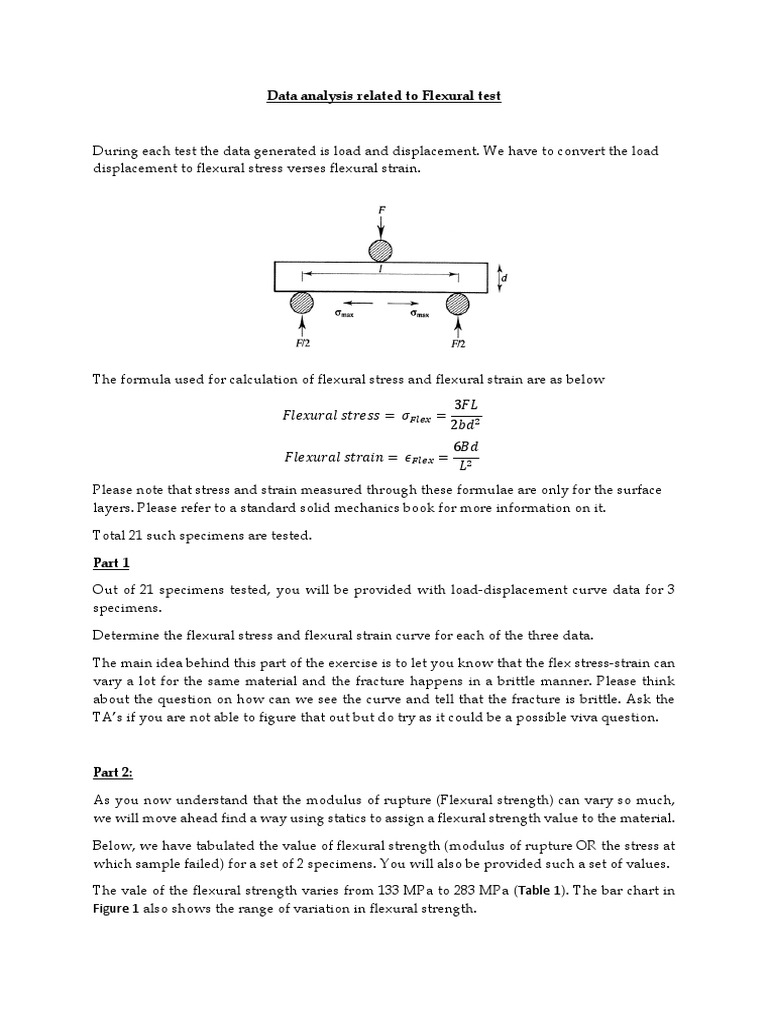 Data analysis related to Flexural test

During each test the data generated is load and displacement. We have to convert the load displacement to flexural stress verses flexural strain.

F

l

d

$\sigma_{max}$

$\sigma_{max}$

F/2

F/2

The formula used for calculation of flexural stress and flexural strain are as below

$Flexural\ stress = \sigma_{Flex} = \frac{3FL}{2bd^2}$

$Flexural\ strain = \epsilon_{Flex} = \frac{6Bd}{L^2}$

Please note that stress and strain measured through these formulae are only for the surface layers. Please refer to a standard solid mechanics book for more information on it.

Total 21 such specimens are tested.

Part 1

Out of 21 specimens tested, you will be provided with load-displacement curve data for 3 specimens.

Determine the flexural stress and flexural strain curve for each of the three data.

The main idea behind this part of the exercise is to let you know that the flex stress-strain can vary a lot for the same material and the fracture happens in a brittle manner. Please think about the question on how can we see the curve and tell that the fracture is brittle. Ask the TA's if you are not able to figure that out but do try as it could be a possible viva question.

Part 2:

As you now understand that the modulus of rupture (Flexural strength) can vary so much, we will move ahead find a way using statics to assign a flexural strength value to the material.

Below, we have tabulated the value of flexural strength (modulus of rupture OR the stress at which sample failed) for a set of 2 specimens. You will also be provided such a set of values.

The vale of the flexural strength varies from 133 MPa to 283 MPa (Table 1). The bar chart in Figure 1 also shows the range of variation in flexural strength.